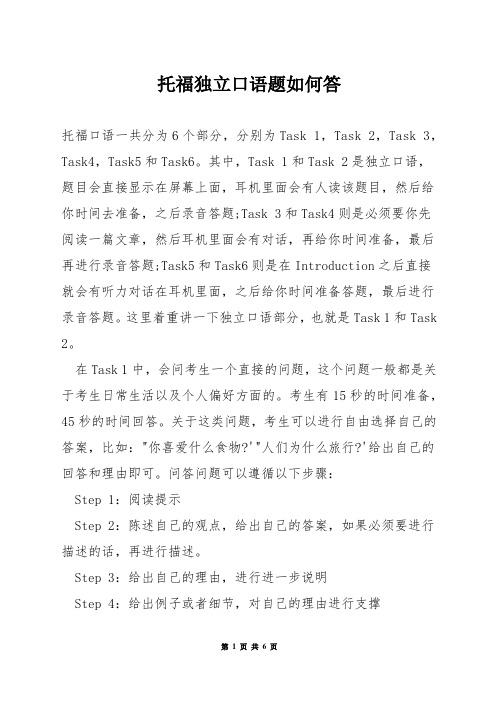 托福独立口语题如何答

托福口语一共分为6个部分，分别为Task 1，Task 2，Task 3，Task4，Task5和Task6。其中，Task 1和Task 2是独立口语，题目会直接显示在屏幕上面，耳机里面会有人读该题目，然后给你时间去准备，之后录音答题;Task 3和Task4则是必须要你先阅读一篇文章，然后耳机里面会有对话，再给你时间准备，最后再进行录音答题;Task5和Task6则是在Introduction之后直接就会有听力对话在耳机里面，之后给你时间准备答题，最后进行录音答题。这里着重讲一下独立口语部分，也就是Task 1和Task 2。

在Task 1中，会问考生一个直接的问题，这个问题一般都是关于考生日常生活以及个人偏好方面的。考生有15秒的时间准备，45秒的时间回答。关于这类问题，考生可以进行自由选择自己的答案，比如："你喜爱什么食物?'"人们为什么旅行?'给出自己的回答和理由即可。问答问题可以遵循以下步骤：

Step 1：阅读提示

Step 2：陈述自己的观点，给出自己的答案，如果必须要进行描述的话，再进行描述。

Step 3：给出自己的理由，进行进一步说明

Step 4：给出例子或者细节，对自己的理由进行支撑

第 1 页 共 6 页